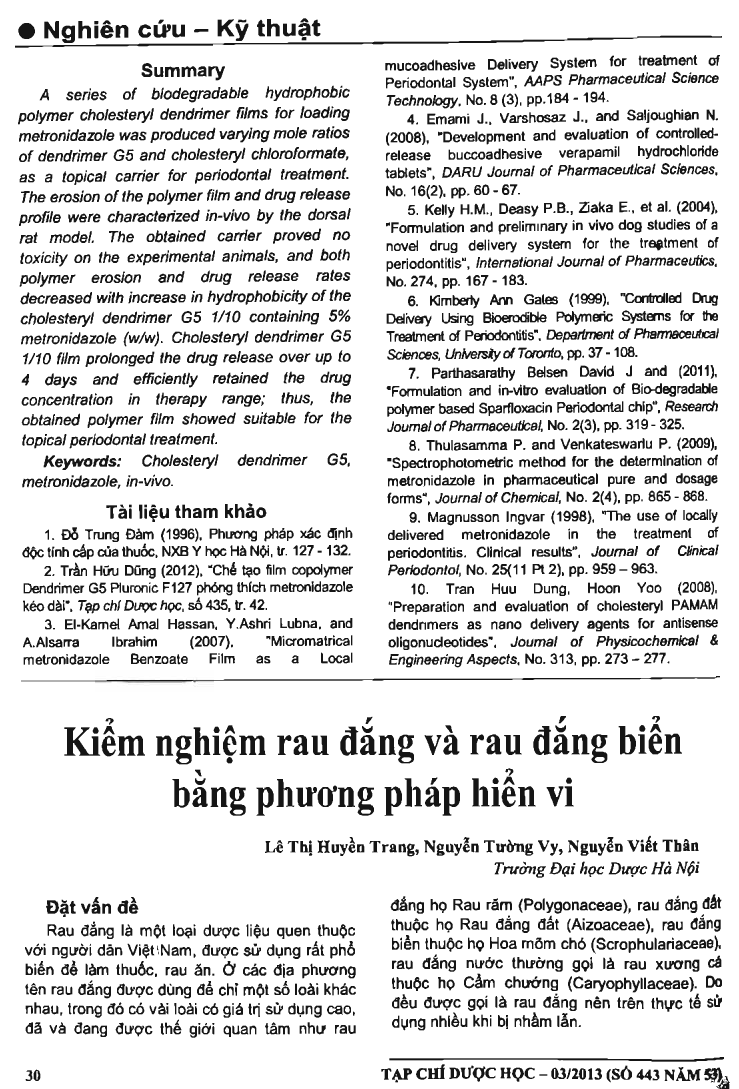 ● Nghiên cứu – Kỹ thuật

Summary

A series of biodegradable hydrophobic polymer cholesteryl dendrimer films for loading metronidazole was produced varying mole ratios of dendrimer G5 and cholesteryl chloroformate, as a topical carrier for periodontal treatment. The erosion of the polymer film and drug release profile were characterized in-vivo by the dorsal rat model. The obtained carrier proved no toxicity on the experimental animals, and both polymer erosion and drug release rates decreased with increase in hydrophobicity of the cholesteryl dendrimer G5 1/10 containing 5% metronidazole (w/w). Cholesteryl dendrimer G5 1/10 film prolonged the drug release over up to 4 days and efficiently retained the drug concentration in therapy range; thus, the obtained polymer film showed suitable for the topical periodontal treatment.

Keywords: Cholesteryl dendrimer G5, metronidazole, in-vivo.

Tài liệu tham khảo

1. Đỗ Trung Đàm (1996), Phương pháp xác định độc tính cấp của thuốc, NXB Y học Hà Nội, tr. 127 - 132.

2. Trần Hữu Dũng (2012), "Chế tạo film copolymer Dendrimer G5 Pluronic F127 phóng thích metronidazole kéo dài", Tạp chí Dược học, số 435, tr. 42.

3. El-Kamel Amal Hassan, Y.Ashri Lubna, and A.Alsarra Ibrahim (2007), "Micromatrical metronidazole Benzoate Film as a Local mucoadhesive Delivery System for treatment of Periodontal System", AAPS Pharmaceutical Science Technology, No. 8 (3), pp.184 - 194.

4. Emami J., Varshosaz J., and Saljoughian N. (2008), "Development and evaluation of controlled-release buccoadhesive verapamil hydrochloride tablets", DARU Journal of Pharmaceutical Sciences, No. 16(2), pp. 60 - 67.

5. Kelly H.M., Deasy P.B., Ziaka E., et al. (2004), "Formulation and preliminary in vivo dog studies of a novel drug delivery system for the treatment of periodontitis", International Journal of Pharmaceutics, No. 274, pp. 167 - 183.

6. Kimberly Ann Gates (1999), "Controlled Drug Delivery Using Bioerodible Polymeric Systems for the Treatment of Periodontitis", Department of Pharmaceutical Sciences, University of Toronto, pp. 37 - 108.

7. Parthasarathy Belsen David J and (2011), "Formulation and in-vitro evaluation of Bio-degradable polymer based Sparfloxacin Periodontal chip", Research Journal of Pharmaceutical, No. 2(3), pp. 319 - 325.

8. Thulasamma P. and Venkateswarlu P. (2009), "Spectrophotometric method for the determination of metronidazole in pharmaceutical pure and dosage forms", Journal of Chemical, No. 2(4), pp. 865 - 868.

9. Magnusson Ingvar (1998), "The use of locally delivered metronidazole in the treatment of periodontitis. Clinical results", Journal of Clinical Periodontol, No. 25(11 Pt 2), pp. 959 – 963.

10. Tran Huu Dung, Hoon Yoo (2008), "Preparation and evaluation of cholesteryl PAMAM dendrimers as nano delivery agents for antisense oligonucleotides", Journal of Physicochemical & Engineering Aspects, No. 313, pp. 273 – 277.

Kiểm nghiệm rau đắng và rau đắng biển bằng phương pháp hiển vi

Lê Thị Huyền Trang, Nguyễn Tường Vy, Nguyễn Viết Thân
Trường Đại học Dược Hà Nội

Đặt vấn đề

Rau đắng là một loại dược liệu quen thuộc với người dân Việt Nam, được sử dụng rất phổ biến để làm thuốc, rau ăn. Ở các địa phương tên rau đắng được dùng để chỉ một số loài khác nhau, trong đó có vài loài có giá trị sử dụng cao, đã và đang được thế giới quan tâm như rau đắng họ Rau răm (Polygonaceae), rau đắng đất thuộc họ Rau đắng đất (Aizoaceae), rau đắng biển thuộc họ Hoa mõm chó (Scrophulariaceae), rau đắng nước thường gọi là rau xương cá thuộc họ Cẩm chướng (Caryophyllaceae). Do đều được gọi là rau đắng nên trên thực tế sử dụng nhiều khi bị nhầm lẫn.

30

TẠP CHÍ DƯỢC HỌC – 03/2013 (SỐ 443 NĂM 53)